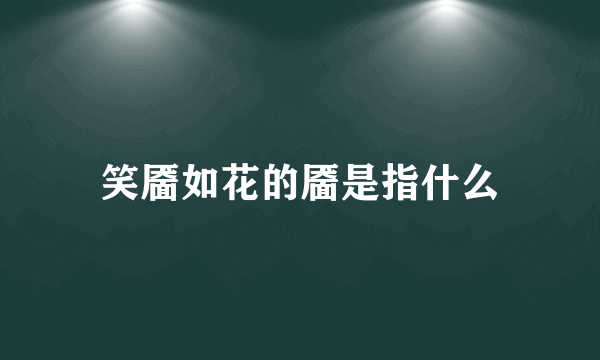 笑靥如花的靥是指什么